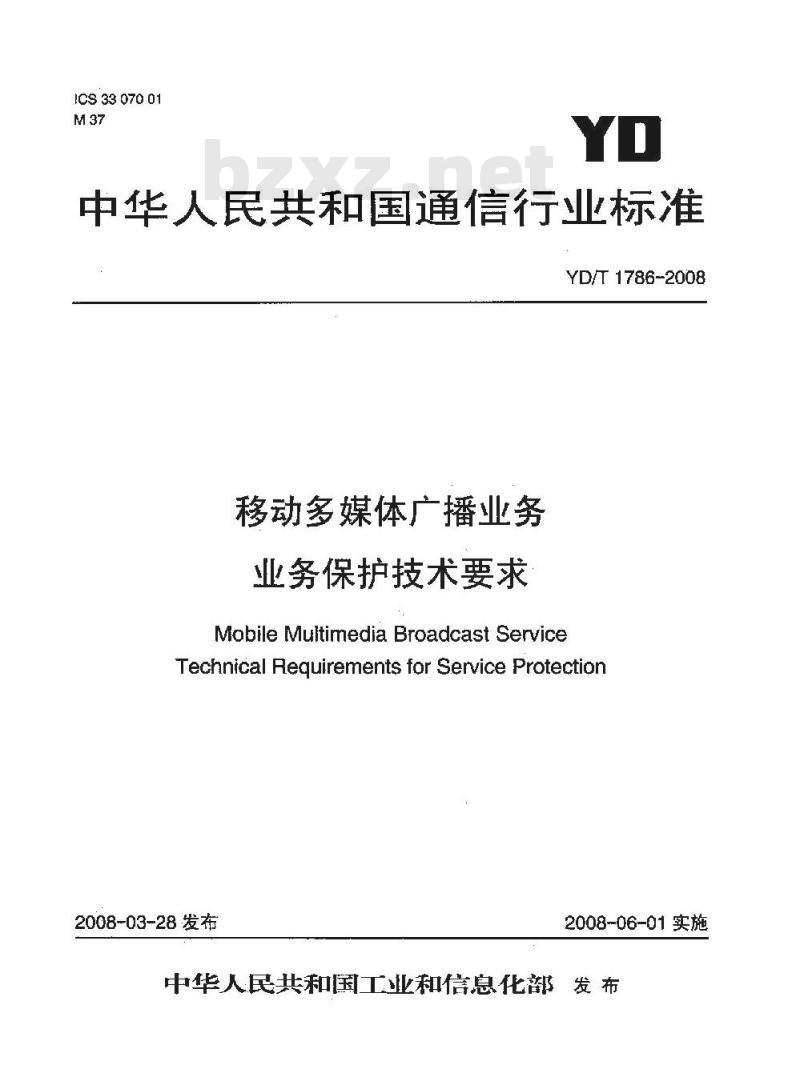 ICS 33 070 01
M 37

YD

bzxz.net

中华人民共和国通信行业标准

YD/T 1786-2008

移动多媒体广播业务
业务保护技术要求

Mobile Multimedia Broadcast Service
Technical Requirements for Service Protection

2008-03-28 发布

2008-06-01 实施

中华人民共和国工业和信息化部 发布